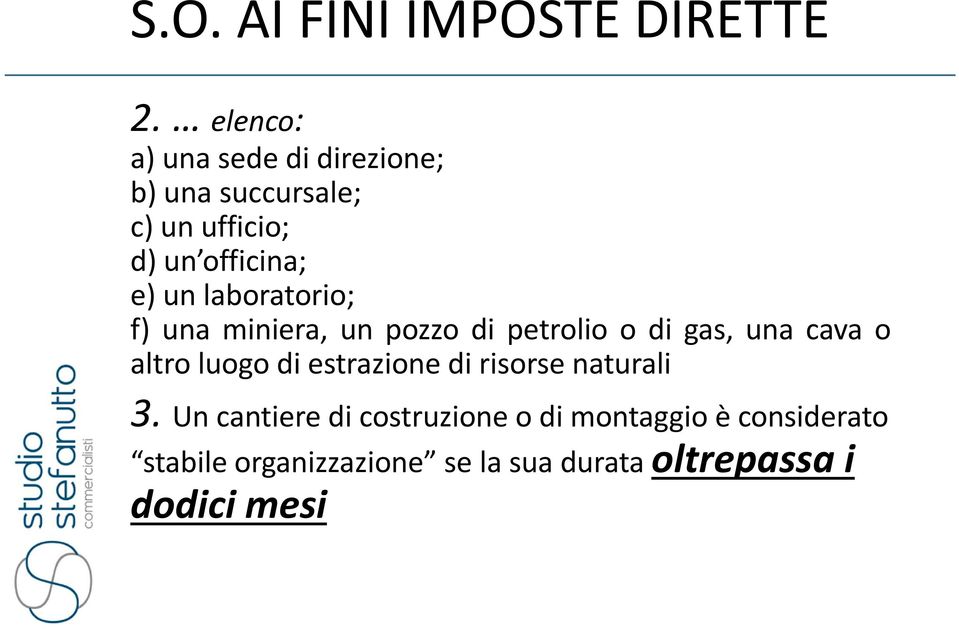 S.O. AI FINI IMPOSTE DIRETTE

2. … elenco:
a) una sede di direzione;
b) una succursale;
c) un ufficio;
d) un'officina;
e) un laboratorio;
f) una miniera, un pozzo di petrolio o di gas, una cava o altro luogo di estrazione di risorse naturali

3. Un cantiere di costruzione o di montaggio è considerato "stabile organizzazione" se la sua durata oltrepassa i dodici mesi

studio stefanutto
commercialisti